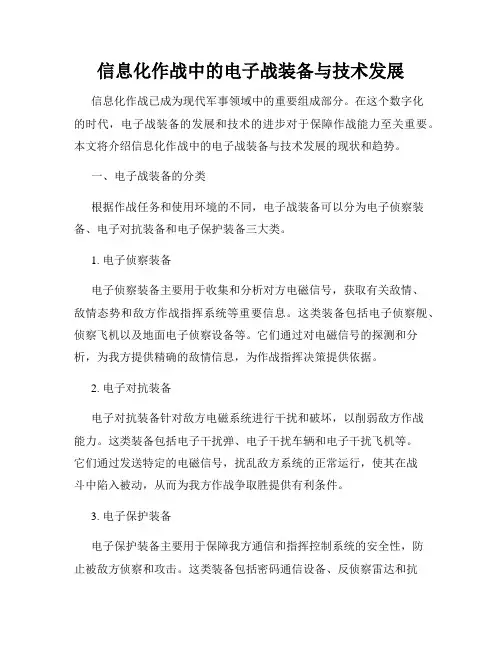 信息化作战中的电子战装备与技术发展

信息化作战已成为现代军事领域中的重要组成部分。在这个数字化的时代，电子战装备的发展和技术的进步对于保障作战能力至关重要。本文将介绍信息化作战中的电子战装备与技术发展的现状和趋势。

一、电子战装备的分类

根据作战任务和使用环境的不同，电子战装备可以分为电子侦察装备、电子对抗装备和电子保护装备三大类。

1. 电子侦察装备

电子侦察装备主要用于收集和分析对方电磁信号，获取有关敌情、敌情态势和敌方作战指挥系统等重要信息。这类装备包括电子侦察舰、侦察飞机以及地面电子侦察设备等。它们通过对电磁信号的探测和分析，为我方提供精确的敌情信息，为作战指挥决策提供依据。

2. 电子对抗装备

电子对抗装备针对敌方电磁系统进行干扰和破坏，以削弱敌方作战能力。这类装备包括电子干扰弹、电子干扰车辆和电子干扰飞机等。它们通过发送特定的电磁信号，扰乱敌方系统的正常运行，使其在战斗中陷入被动，从而为我方作战争取胜提供有利条件。

3. 电子保护装备

电子保护装备主要用于保障我方通信和指挥控制系统的安全性，防止被敌方侦察和攻击。这类装备包括密码通信设备、反侦察雷达和抗